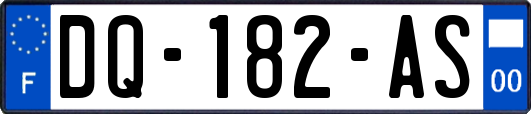 F
DQ-182-AS
00